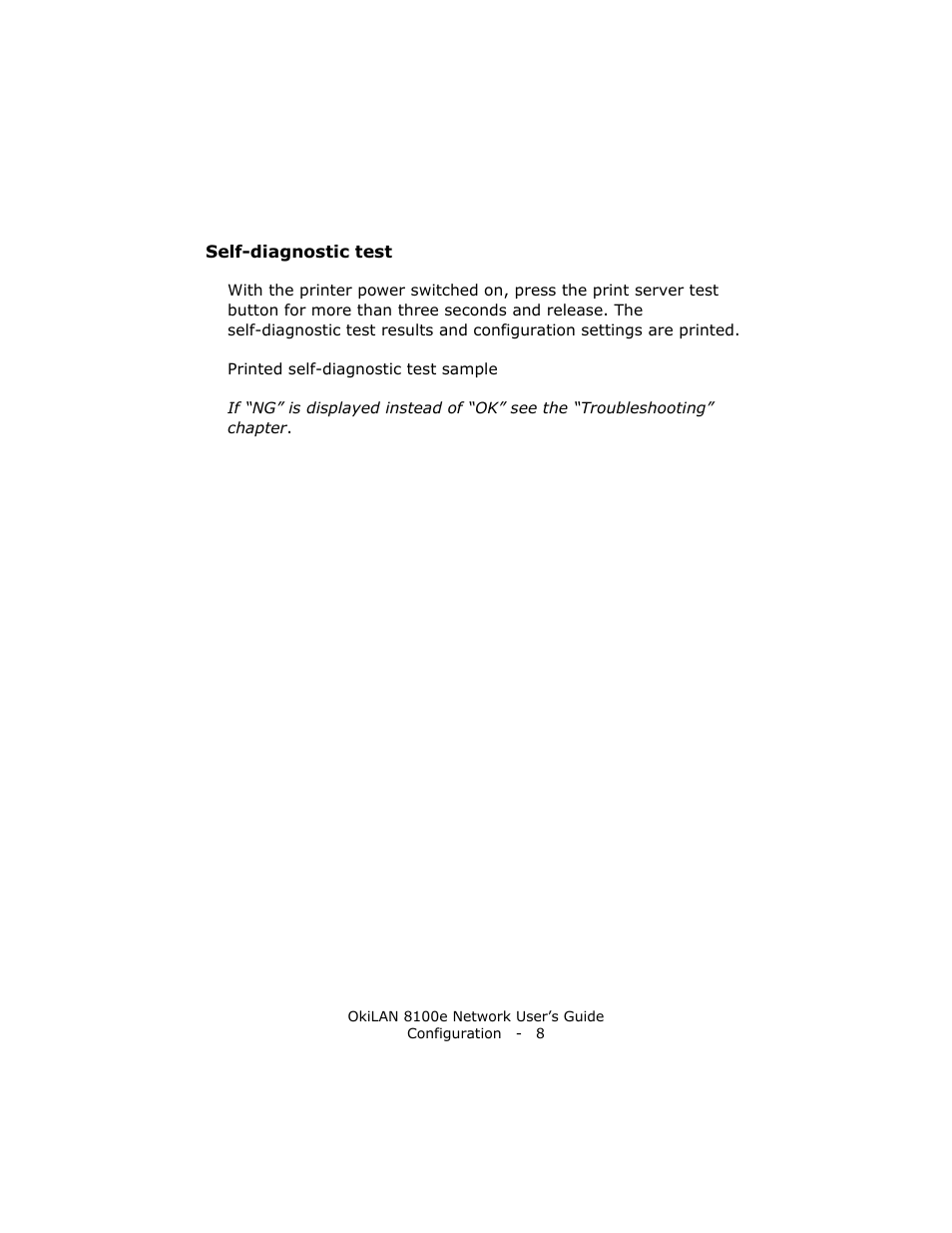 Self-diagnostic test

With the printer power switched on, press the print server test button for more than three seconds and release. The self-diagnostic test results and configuration settings are printed.

Printed self-diagnostic test sample

If “NG” is displayed instead of “OK” see the “Troubleshooting” chapter.

OkiLAN 8100e Network User’s Guide
Configuration - 8